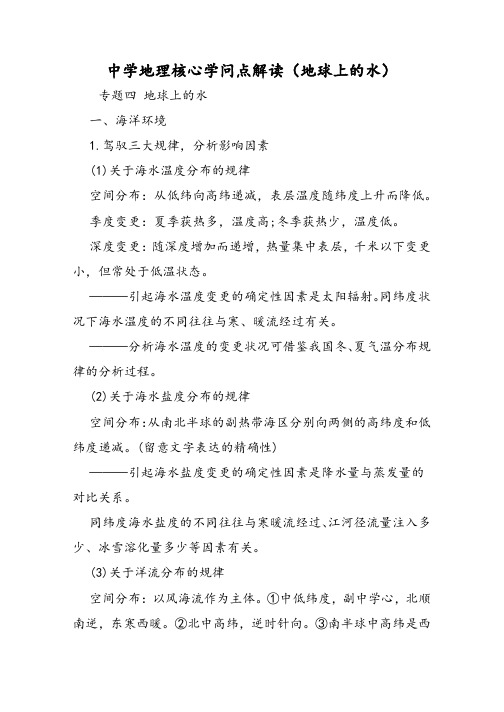 中学地理核心学问点解读（地球上的水）

专题四 地球上的水

一、海洋环境

1. 驾驭三大规律，分析影响因素

(1) 关于海水温度分布的规律

空间分布：从低纬向高纬递减，表层温度随纬度上升而降低。

季度变更：夏季获热多，温度高；冬季获热少，温度低。

深度变更：随深度增加而递增，热量集中表层，千米以下变更小，但常处于低温状态。

———引起海水温度变更的确定性因素是太阳辐射。同纬度状况下海水温度的不同往往与寒、暖流经过有关。

———分析海水温度的变更状况可借鉴我国冬、夏气温分布规律的分析过程。

(2) 关于海水盐度分布的规律

空间分布：从南北半球的副热带海区分别向两侧的高纬度和低纬度递减。（留意文字表达的精确性）

———引起海水盐度变更的确定性因素是降水量与蒸发量的对比关系。

同纬度海水盐度的不同往往与寒暖流经过、江河径流量注入多少、冰雪溶化量多少等因素有关。

(3) 关于洋流分布的规律

空间分布：以风海流作为主体。①中低纬度，副中学心，北顺南逆，东寒西暖。②北中高纬，逆时针向。③南半球中高纬是西